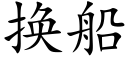 换船